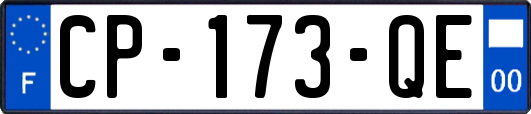 F
CP-173-QE
00